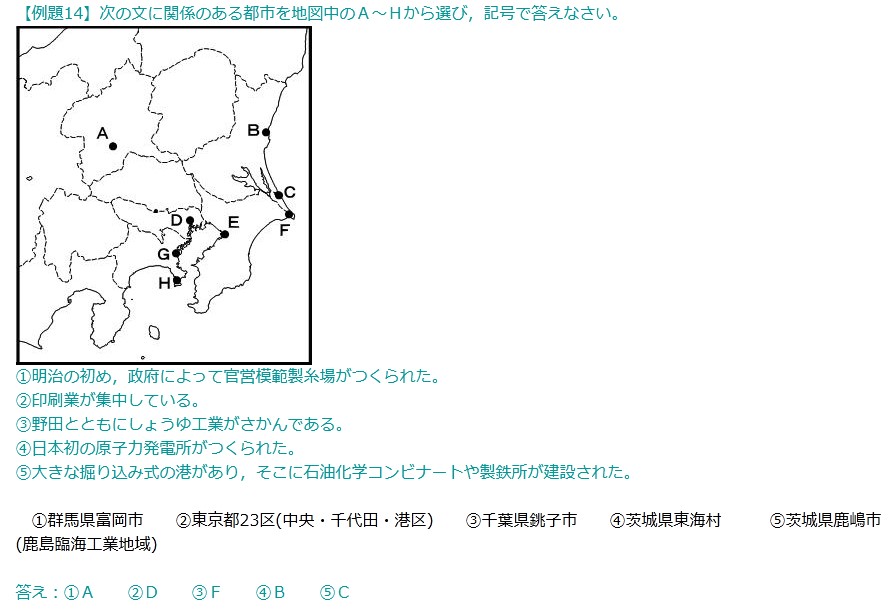 【例題14】次の文に関係のある都市を地図中のＡ～Ｈから選び，記号で答えなさい。

A
B
C
D
E
F
G
H

①明治の初め，政府によって官営模範製糸場がつくられた。
②印刷業が集中している。
③野田とともにしょうゆ工業がさかんである。
④日本初の原子力発電所がつくられた。
⑤大きな掘り込み式の港があり，そこに石油化学コンビナートや製鉄所が建設された。

①群馬県富岡市　②東京都23区(中央・千代田・港区)　③千葉県銚子市　④茨城県東海村　⑤茨城県鹿嶋市(鹿島臨海工業地域)

答え：①A　②D　③F　④B　⑤C